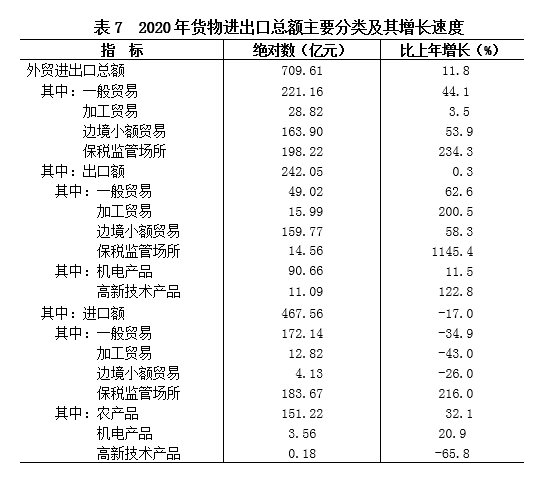 表 7　2020 年货物进出口总额主要分类及其增长速度

| 指　标 | 绝对数（亿元） | 比上年增长（%） |
|---|---|---|
| 外贸进出口总额 | 709.61 | 11.8 |
| 其中：一般贸易 | 221.16 | 44.1 |
| 加工贸易 | 28.82 | 3.5 |
| 边境小额贸易 | 163.90 | 53.9 |
| 保税监管场所 | 198.22 | 234.3 |
| 其中：出口额 | 242.05 | 0.3 |
| 其中：一般贸易 | 49.02 | 62.6 |
| 加工贸易 | 15.99 | 200.5 |
| 边境小额贸易 | 159.77 | 58.3 |
| 保税监管场所 | 14.56 | 1145.4 |
| 其中：机电产品 | 90.66 | 11.5 |
| 高新技术产品 | 11.09 | 122.8 |
| 其中：进口额 | 467.56 | -17.0 |
| 其中：一般贸易 | 172.14 | -34.9 |
| 加工贸易 | 12.82 | -43.0 |
| 边境小额贸易 | 4.13 | -26.0 |
| 保税监管场所 | 183.67 | 216.0 |
| 其中：农产品 | 151.22 | 32.1 |
| 机电产品 | 3.56 | 20.9 |
| 高新技术产品 | 0.18 | -65.8 |